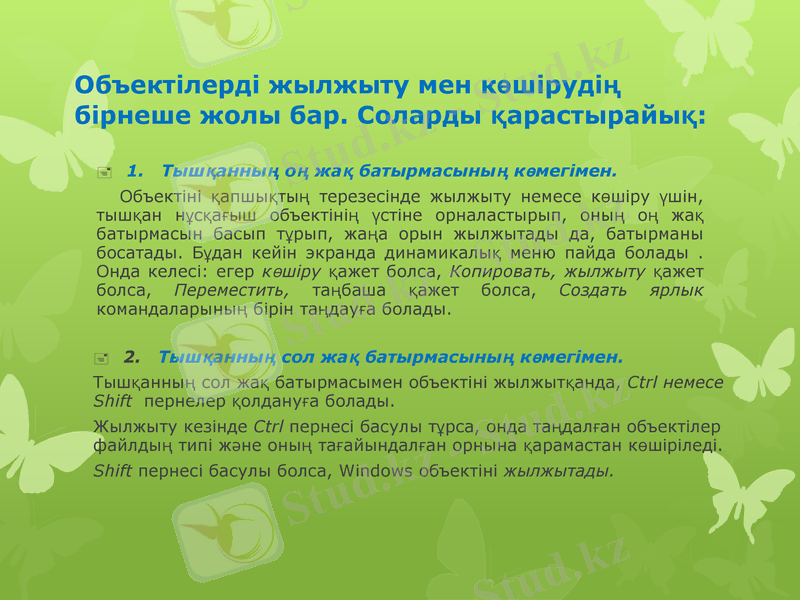 Объектілерді жылжыту мен көшірудің бірнеше жолы бар. Соларды қарастырайық:

1. Тышқанның оң жақ батырмасының көмегімен.

Объектіні қапшықтың терезесінде жылжыту немесе көшіру үшін, тышқан нұсқағыш объектінің үстіне орналастырып, оның оң жақ батырмасын басып тұрып, жаңа орын жылжытады да, батырманы босатады. Бұдан кейін экранда динамикалық меню пайда болады . Онда келесі: егер көшіру қажет болса, Копировать, жылжыту қажет болса, Переместить, таңбаша қажет болса, Создать ярлык командаларының бірін таңдауға болады.

2. Тышқанның сол жақ батырмасының көмегімен.

Тышқанның сол жақ батырмасымен объектіні жылжытқанда, Ctrl немесе Shift пернелер қолдануға болады.

Жылжыту кезінде Ctrl пернесі басулы тұрса, онда таңдалған объектілер файлдың типі және оның тағайындалған орнына қарамастан көшіріледі.

Shift пернесі басулы болса, Windows объектіні жылжытады.

Stud.kz